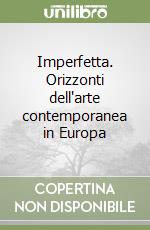 unilibro

Imperfetta. Orizzonti dell'arte contemporanea in Europa

COPERTINA NON DISPONIBILE